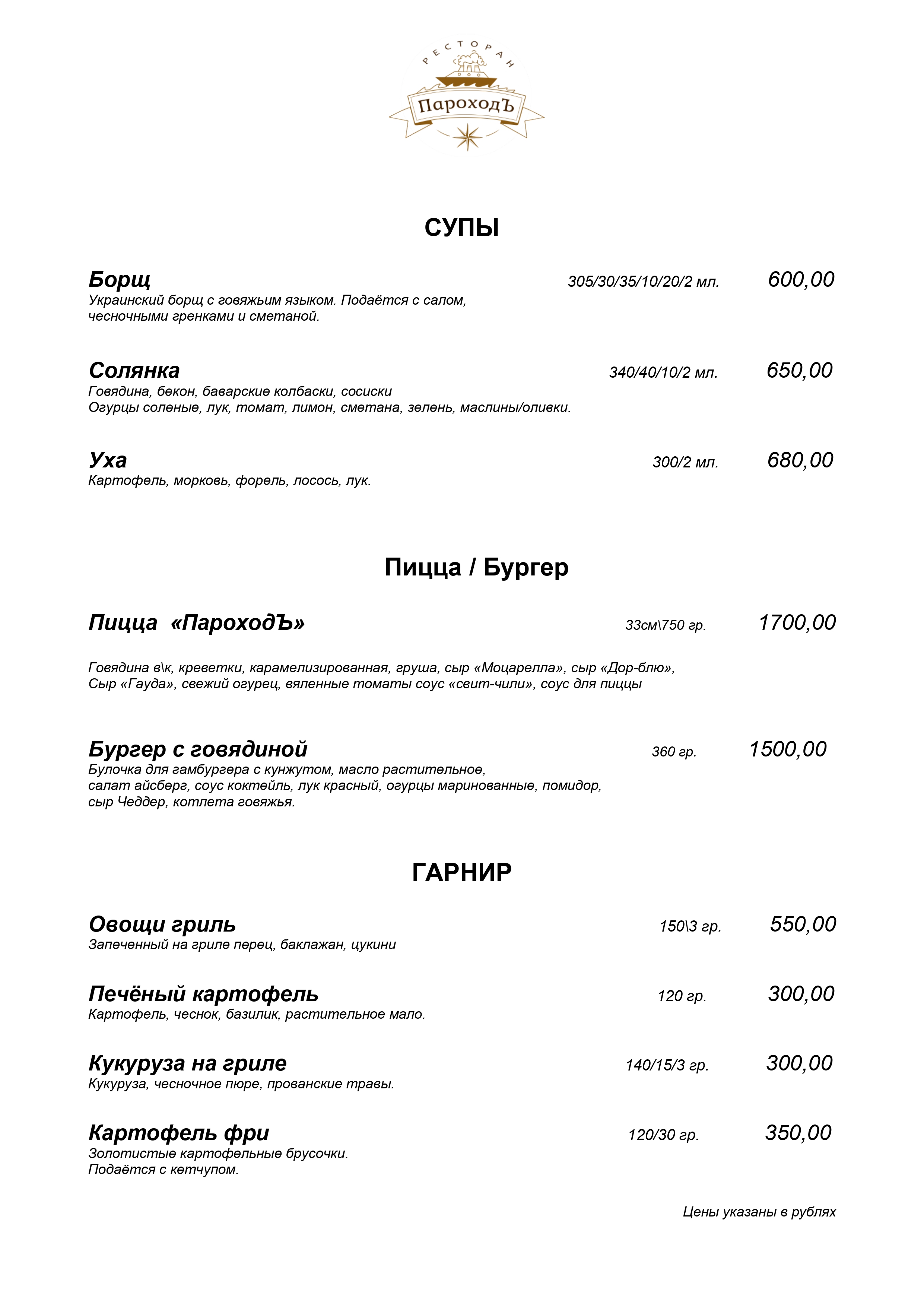 РЕСТОРАН
ПароходЪ

СУПЫ

Борщ 305/30/35/10/20/2 мл. 600,00
Украинский борщ с говяжьим языком. Подаётся с салом, чесночными гренками и сметаной.

Солянка 340/40/10/2 мл. 650,00
Говядина, бекон, баварские колбаски, сосиски
Огурцы соленые, лук, томат, лимон, сметана, зелень, маслины/оливки.

Уха 300/2 мл. 680,00
Картофель, морковь, форель, лосось, лук.

Пицца / Бургер

Пицца «ПароходЪ» 33см\750 гр. 1700,00

Говядина в\к, креветки, карамелизированная, груша, сыр «Моцарелла», сыр «Дор-блю», Сыр «Гауда», свежий огурец, вяленные томаты соус «свит-чили», соус для пиццы

Бургер с говядиной 360 гр. 1500,00
Булочка для гамбургера с кунжутом, масло растительное, салат айсберг, соус коктейль, лук красный, огурцы маринованные, помидор, сыр Чеддер, котлета говяжья.

ГАРНИР

Овощи гриль 150\3 гр. 550,00
Запеченный на гриле перец, баклажан, цукини

Печёный картофель 120 гр. 300,00
Картофель, чеснок, базилик, растительное мало.

Кукуруза на гриле 140/15/3 гр. 300,00
Кукуруза, чесночное пюре, прованские травы.

Картофель фри 120/30 гр. 350,00
Золотистые картофельные брусочки.
Подаётся с кетчупом.

Цены указаны в рублях